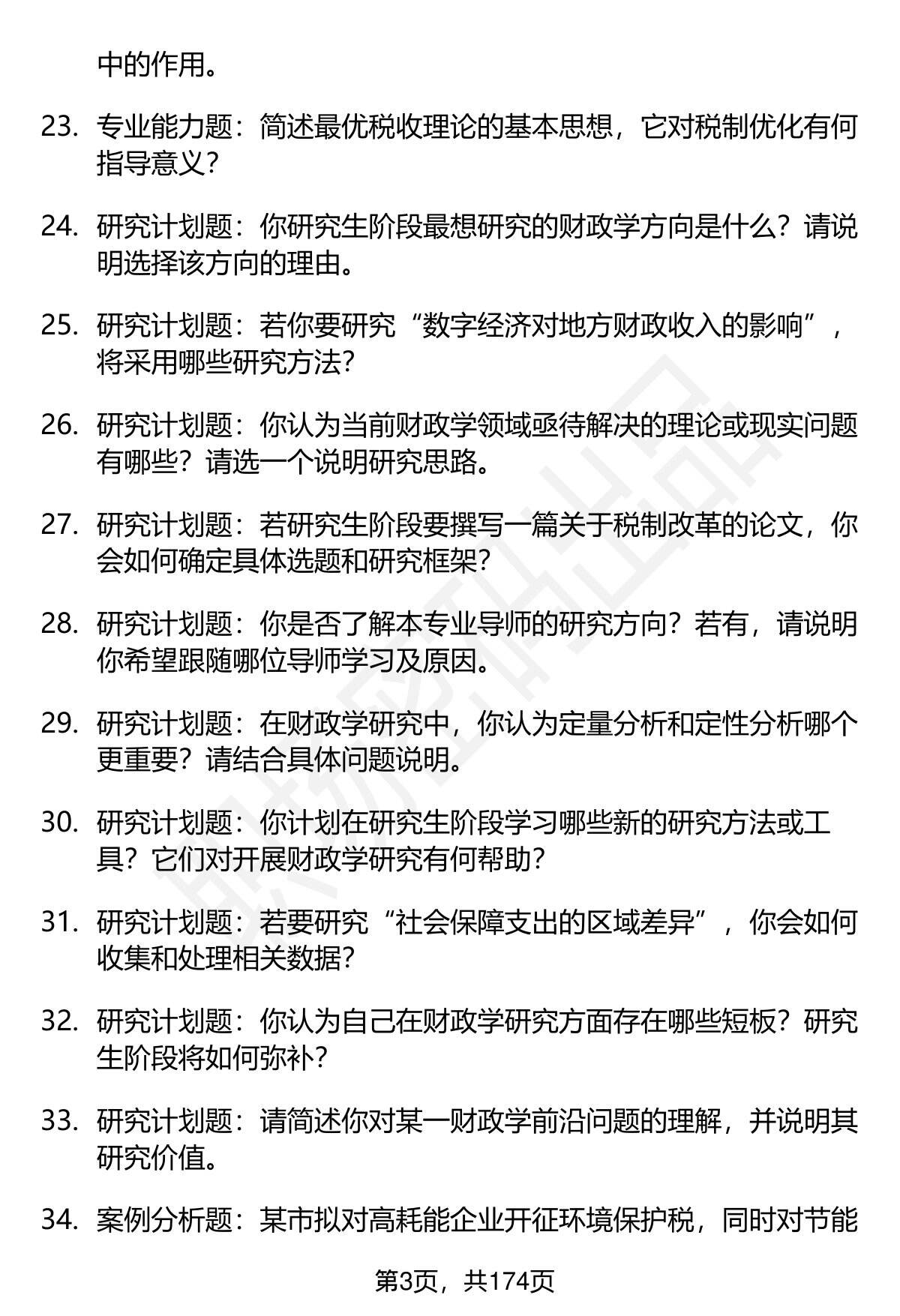 中的作用。

23. 专业能力题：简述最优税收理论的基本思想，它对税制优化有何指导意义？

24. 研究计划题：你研究生阶段最想研究的财政学方向是什么？请说明选择该方向的理由。

25. 研究计划题：若你要研究“数字经济对地方财政收入的影响”，将采用哪些研究方法？

26. 研究计划题：你认为当前财政学领域亟待解决的理论或现实问题有哪些？请选一个说明研究思路。

27. 研究计划题：若研究生阶段要撰写一篇关于税制改革的论文，你会如何确定具体选题和研究框架？

28. 研究计划题：你是否了解本专业导师的研究方向？若有，请说明你希望跟随哪位导师学习及原因。

29. 研究计划题：在财政学研究中，你认为定量分析和定性分析哪个更重要？请结合具体问题说明。

30. 研究计划题：你计划在研究生阶段学习哪些新的研究方法或工具？它们对开展财政学研究有何帮助？

31. 研究计划题：若要研究“社会保障支出的区域差异”，你会如何收集和处理相关数据？

32. 研究计划题：你认为自己在财政学研究方面存在哪些短板？研究生阶段将如何弥补？

33. 研究计划题：请简述你对某一财政学前沿问题的理解，并说明其研究价值。

34. 案例分析题：某市拟对高耗能企业开征环境保护税，同时对节能

第3页，共174页